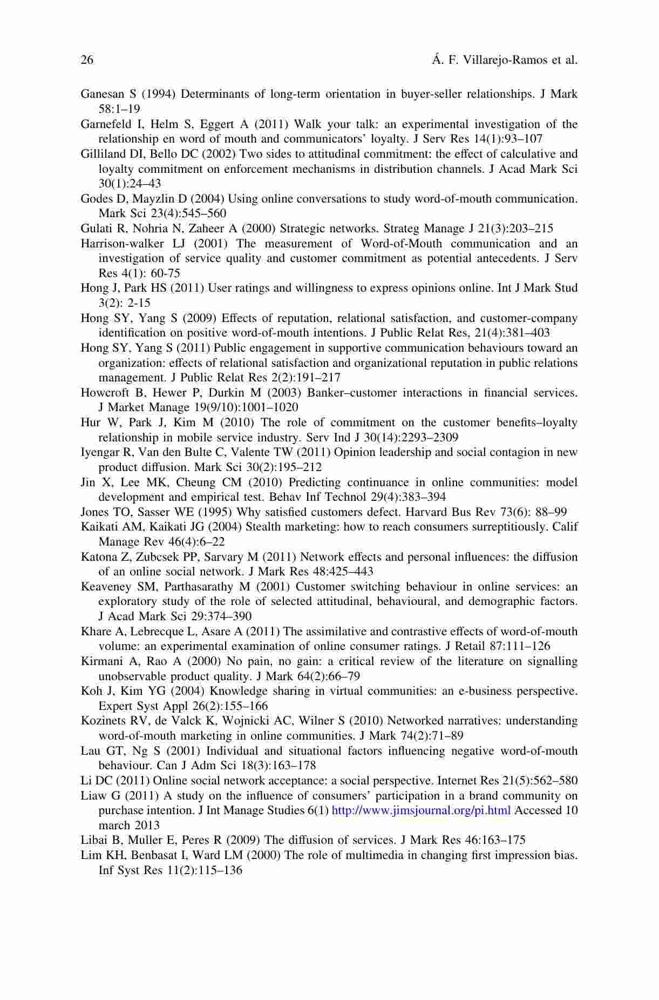 26 Á. F. Villarejo-Ramos et al.

Ganesan S (1994) Determinants of long-term orientation in buyer-seller relationships. J Mark 58:1–19

Garnefeld I, Helm S, Eggert A (2011) Walk your talk: an experimental investigation of the relationship en word of mouth and communicators' loyalty. J Serv Res 14(1):93–107

Gilliland DI, Bello DC (2002) Two sides to attitudinal commitment: the effect of calculative and loyalty commitment on enforcement mechanisms in distribution channels. J Acad Mark Sci 30(1):24–43

Godes D, Mayzlin D (2004) Using online conversations to study word-of-mouth communication. Mark Sci 23(4):545–560

Gulati R, Nohria N, Zaheer A (2000) Strategic networks. Strateg Manage J 21(3):203–215

Harrison-walker LJ (2001) The measurement of Word-of-Mouth communication and an investigation of service quality and customer commitment as potential antecedents. J Serv Res 4(1): 60-75

Hong J, Park HS (2011) User ratings and willingness to express opinions online. Int J Mark Stud 3(2): 2-15

Hong SY, Yang S (2009) Effects of reputation, relational satisfaction, and customer-company identification on positive word-of-mouth intentions. J Public Relat Res, 21(4):381–403

Hong SY, Yang S (2011) Public engagement in supportive communication behaviours toward an organization: effects of relational satisfaction and organizational reputation in public relations management. J Public Relat Res 2(2):191–217

Howcroft B, Hewer P, Durkin M (2003) Banker–customer interactions in financial services. J Market Manage 19(9/10):1001–1020

Hur W, Park J, Kim M (2010) The role of commitment on the customer benefits–loyalty relationship in mobile service industry. Serv Ind J 30(14):2293–2309

Iyengar R, Van den Bulte C, Valente TW (2011) Opinion leadership and social contagion in new product diffusion. Mark Sci 30(2):195–212

Jin X, Lee MK, Cheung CM (2010) Predicting continuance in online communities: model development and empirical test. Behav Inf Technol 29(4):383–394

Jones TO, Sasser WE (1995) Why satisfied customers defect. Harvard Bus Rev 73(6): 88–99

Kaikati AM, Kaikati JG (2004) Stealth marketing: how to reach consumers surreptitiously. Calif Manage Rev 46(4):6–22

Katona Z, Zubcsek PP, Sarvary M (2011) Network effects and personal influences: the diffusion of an online social network. J Mark Res 48:425–443

Keaveney SM, Parthasarathy M (2001) Customer switching behaviour in online services: an exploratory study of the role of selected attitudinal, behavioural, and demographic factors. J Acad Mark Sci 29:374–390

Khare A, Lebrecque L, Asare A (2011) The assimilative and contrastive effects of word-of-mouth volume: an experimental examination of online consumer ratings. J Retail 87:111–126

Kirmani A, Rao A (2000) No pain, no gain: a critical review of the literature on signalling unobservable product quality. J Mark 64(2):66–79

Koh J, Kim YG (2004) Knowledge sharing in virtual communities: an e-business perspective. Expert Syst Appl 26(2):155–166

Kozinets RV, de Valck K, Wojnicki AC, Wilner S (2010) Networked narratives: understanding word-of-mouth marketing in online communities. J Mark 74(2):71–89

Lau GT, Ng S (2001) Individual and situational factors influencing negative word-of-mouth behaviour. Can J Adm Sci 18(3):163–178

Li DC (2011) Online social network acceptance: a social perspective. Internet Res 21(5):562–580

Liaw G (2011) A study on the influence of consumers' participation in a brand community on purchase intention. J Int Manage Studies 6(1) http://www.jimsjournal.org/pi.html Accessed 10 march 2013

Libai B, Muller E, Peres R (2009) The diffusion of services. J Mark Res 46:163–175

Lim KH, Benbasat I, Ward LM (2000) The role of multimedia in changing first impression bias. Inf Syst Res 11(2):115–136